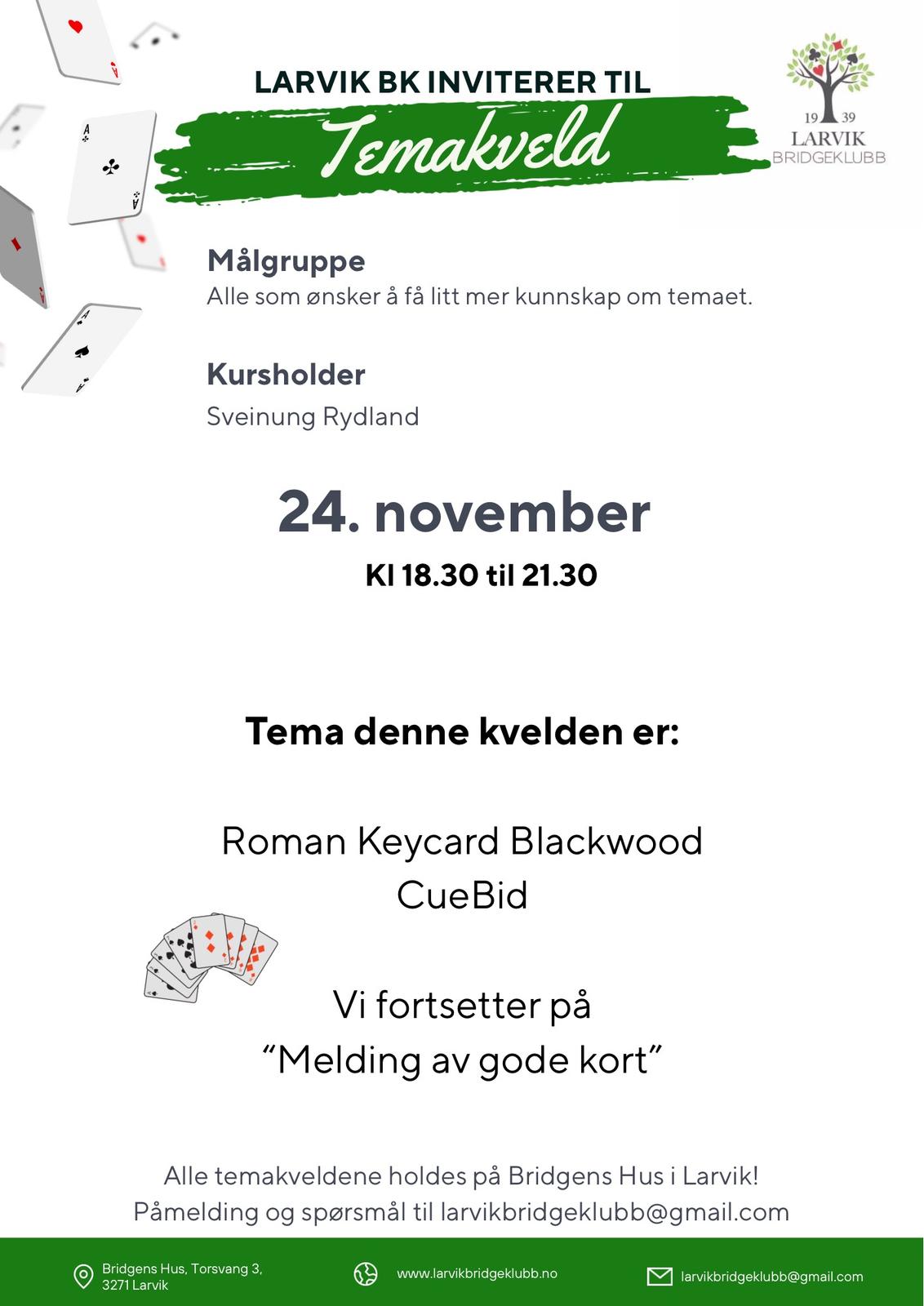 LARVIK BK INVITERER TIL

Temakveld

19 39
LARVIK
BRIDGEKLUBB

Målgruppe
Alle som ønsker å få litt mer kunnskap om temaet.

Kursholder
Sveinung Rydland

24. november

Kl 18.30 til 21.30

Tema denne kvelden er:

Roman Keycard Blackwood
CueBid

Vi fortsetter på
"Melding av gode kort"

Alle temakveldene holdes på Bridgens Hus i Larvik!
Påmelding og spørsmål til larvikbridgeklubb@gmail.com

Bridgens Hus, Torsvang 3,
3271 Larvik

www.larvikbridgeklubb.no

larvikbridgeklubb@gmail.com